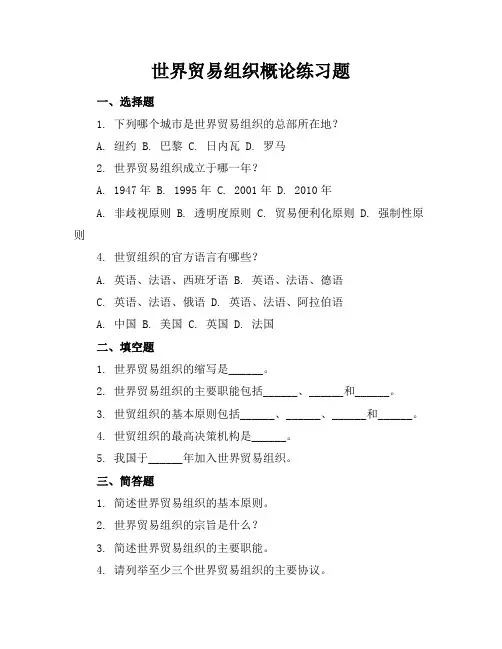 世界贸易组织概论练习题

一、选择题

1. 下列哪个城市是世界贸易组织的总部所在地？

A. 纽约 B. 巴黎 C. 日内瓦 D. 罗马

2. 世界贸易组织成立于哪一年？

A. 1947 年 B. 1995 年 C. 2001 年 D. 2010 年

A. 非歧视原则 B. 透明度原则 C. 贸易便利化原则 D. 强制性原则

4. 世贸组织的官方语言有哪些？

A. 英语、法语、西班牙语 B. 英语、法语、德语

C. 英语、法语、俄语 D. 英语、法语、阿拉伯语

A. 中国 B. 美国 C. 英国 D. 法国

二、填空题

1. 世界贸易组织的缩写是______。

2. 世界贸易组织的主要职能包括______、______和______。

3. 世贸组织的基本原则包括______、______、______和______。

4. 世贸组织的最高决策机构是______。

5. 我国于______年加入世界贸易组织。

三、简答题

1. 简述世界贸易组织的基本原则。

2. 世界贸易组织的宗旨是什么？

3. 简述世界贸易组织的主要职能。

4. 请列举至少三个世界贸易组织的主要协议。